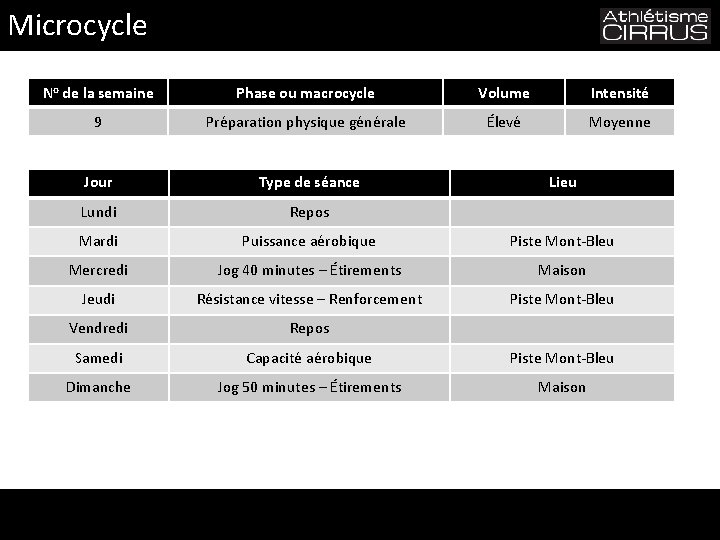 Microcycle

Athlétisme CIRRUS

| Nº de la semaine | Phase ou macrocycle | Volume | Intensité |
|---|---|---|---|
| 9 | Préparation physique générale | Élevé | Moyenne |

| Jour | Type de séance | Lieu |
|---|---|---|
| Lundi | Repos | |
| Mardi | Puissance aérobique | Piste Mont-Bleu |
| Mercredi | Jog 40 minutes – Étirements | Maison |
| Jeudi | Résistance vitesse – Renforcement | Piste Mont-Bleu |
| Vendredi | Repos | |
| Samedi | Capacité aérobique | Piste Mont-Bleu |
| Dimanche | Jog 50 minutes – Étirements | Maison |